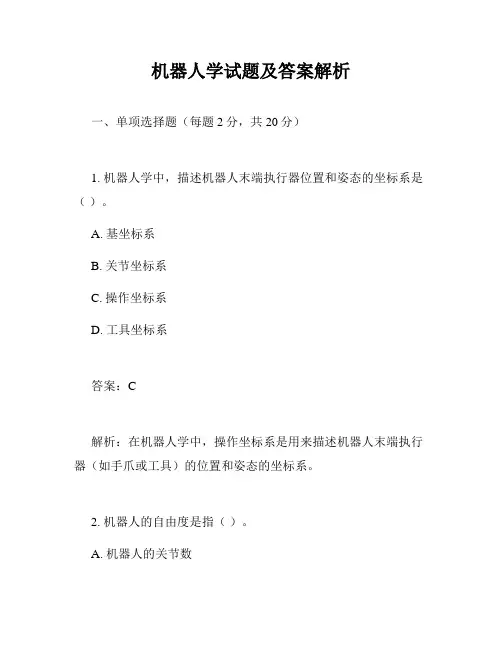 机器人学试题及答案解析

一、单项选择题（每题 2 分，共 20 分）

1. 机器人学中，描述机器人末端执行器位置和姿态的坐标系是（ ）。

A. 基坐标系

B. 关节坐标系

C. 操作坐标系

D. 工具坐标系

答案：C

解析：在机器人学中，操作坐标系是用来描述机器人末端执行器（如手爪或工具）的位置和姿态的坐标系。

2. 机器人的自由度是指（ ）。

A. 机器人的关节数